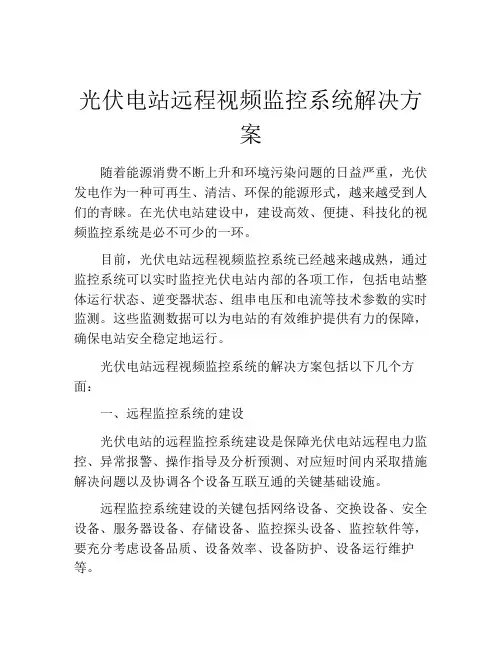 光伏电站远程视频监控系统解决方案

随着能源消费不断上升和环境污染问题的日益严重，光伏发电作为一种可再生、清洁、环保的能源形式，越来越受到人们的青睐。在光伏电站建设中，建设高效、便捷、科技化的视频监控系统是必不可少的一环。

目前，光伏电站远程视频监控系统已经越来越成熟，通过监控系统可以实时监控光伏电站内部的各项工作，包括电站整体运行状态、逆变器状态、组串电压和电流等技术参数的实时监测。这些监测数据可以为电站的有效维护提供有力的保障，确保电站安全稳定地运行。

光伏电站远程视频监控系统的解决方案包括以下几个方面：

一、远程监控系统的建设

光伏电站的远程监控系统建设是保障光伏电站远程电力监控、异常报警、操作指导及分析预测、对应短时间内采取措施解决问题以及协调各个设备互联互通的关键基础设施。

远程监控系统建设的关键包括网络设备、交换设备、安全设备、服务器设备、存储设备、监控探头设备、监控软件等，要充分考虑设备品质、设备效率、设备防护、设备运行维护等。